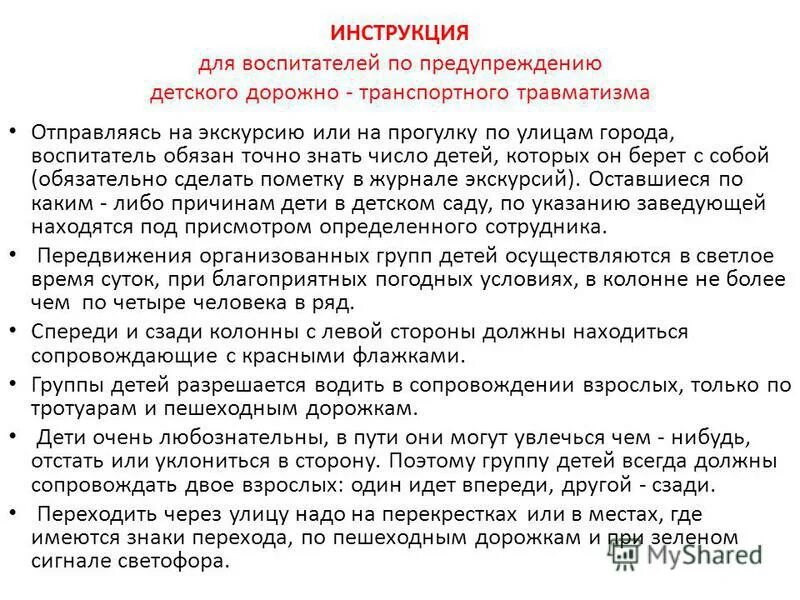 ИНСТРУКЦИЯ
для воспитателей по предупреждению детского дорожно - транспортного травматизма

• Отправляясь на экскурсию или на прогулку по улицам города, воспитатель обязан точно знать число детей, которых он берет с собой (обязательно сделать пометку в журнале экскурсий). Оставшиеся по каким - либо причинам дети в детском саду, по указанию заведующей находятся под присмотром определенного сотрудника.

• Передвижения организованных групп детей осуществляются в светлое время суток, при благоприятных погодных условиях, в колонне не более чем по четыре человека в ряд.

• Спереди и сзади колонны с левой стороны должны находиться сопровождающие с красными флажками.

• Группы детей разрешается водить в сопровождении взрослых, только по тротуарам и пешеходным дорожкам.

• Дети очень любознательны, в пути они могут увлечься чем - нибудь, отстать или уклониться в сторону. Поэтому группу детей всегда должны сопровождать двое взрослых: один идет впереди, другой - сзади.

• Переходить через улицу надо на перекрестках или в местах, где имеются знаки перехода, по пешеходным дорожкам и при зеленом сигнале светофора.

MyShared